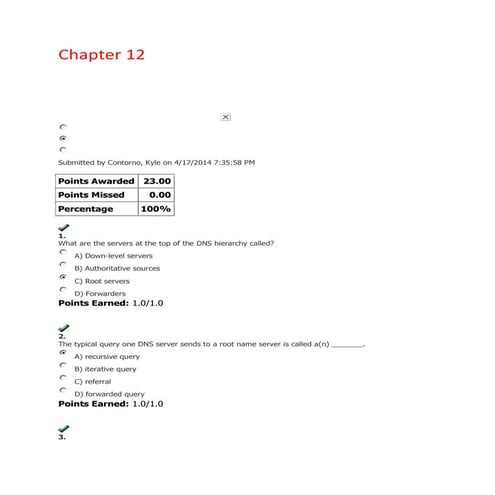 Chapter 12

Submitted by Contorno, Kyle on 4/17/2014 7:35:58 PM

| Points Awarded | 23.00 |
|---|---|
| Points Missed | 0.00 |
| Percentage | 100% |

1.
What are the servers at the top of the DNS hierarchy called?
A) Down-level servers
B) Authoritative sources
C) Root servers
D) Forwarders
Points Earned: 1.0/1.0

2.
The typical query one DNS server sends to a root name server is called a(n) _______.
A) recursive query
B) iterative query
C) referral
D) forwarded query
Points Earned: 1.0/1.0

3.